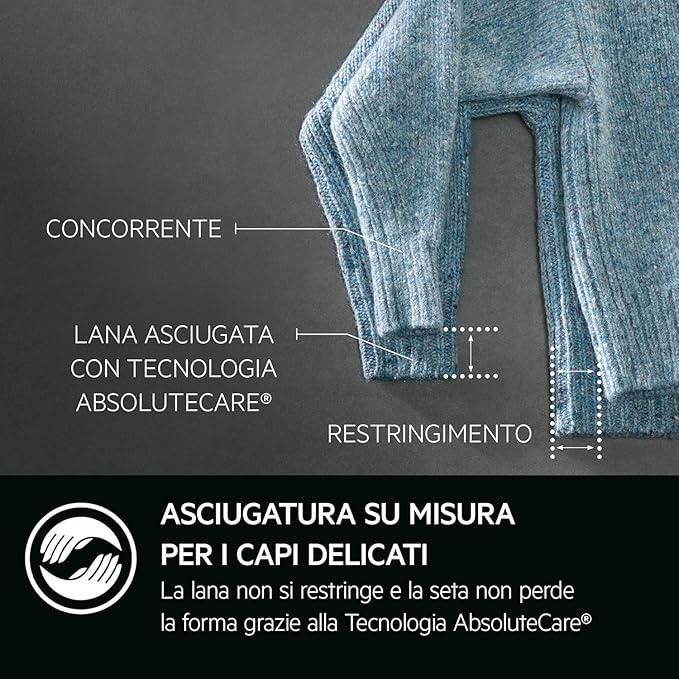 CONCORRENTE

LANA ASCIUGATA
CON TECNOLOGIA
ABSOLUTECARE®

RESTRINGIMENTO

ASCIUGATURA SU MISURA
PER I CAPI DELICATI

La lana non si restringe e la seta non perde la forma grazie alla Tecnologia AbsoluteCare®